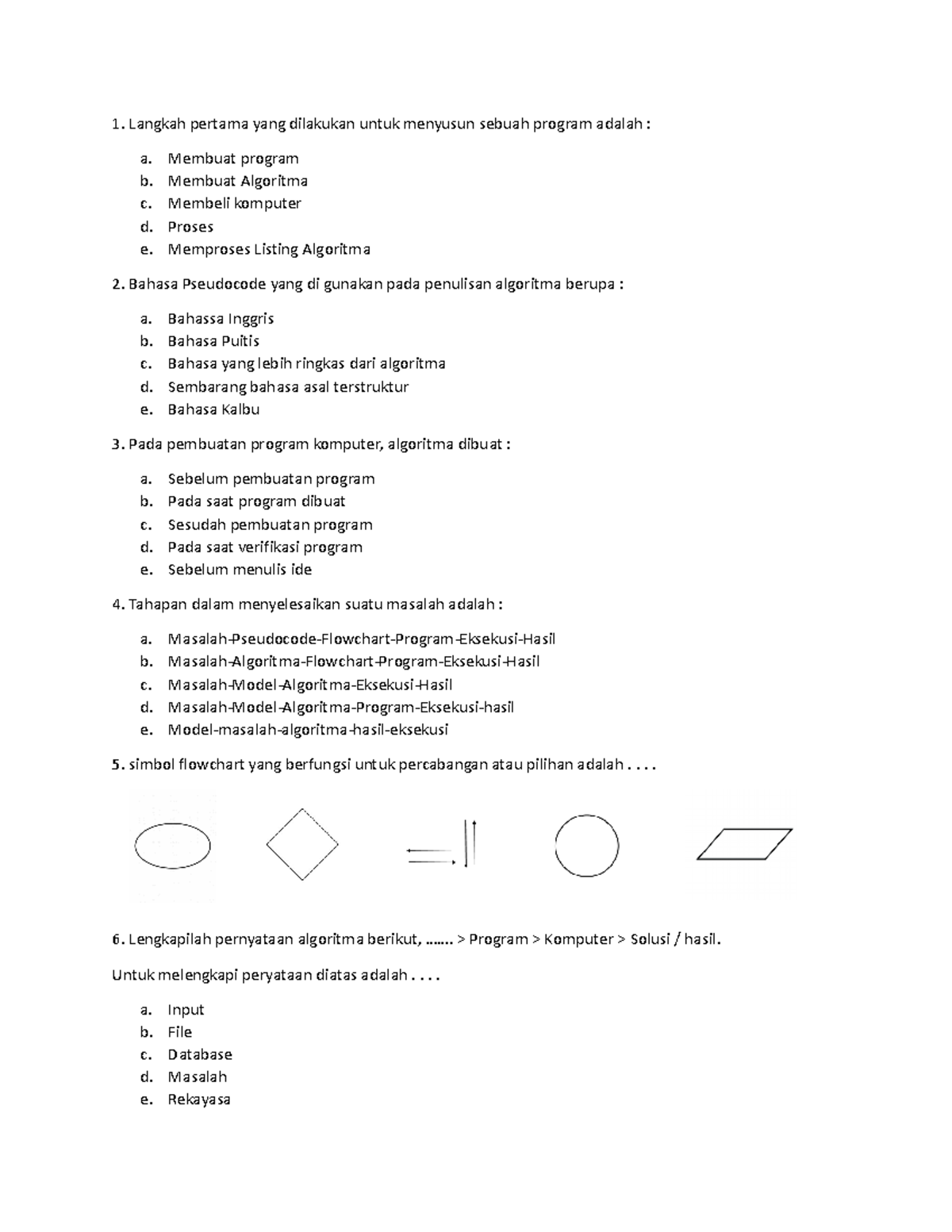 1. Langkah pertama yang dilakukan untuk menyusun sebuah program adalah :

a. Membuat program
b. Membuat Algoritma
c. Membeli komputer
d. Proses
e. Memproses Listing Algoritma

2. Bahasa Pseudocode yang di gunakan pada penulisan algoritma berupa :

a. Bahassa Inggris
b. Bahasa Puitis
c. Bahasa yang lebih ringkas dari algoritma
d. Sembarang bahasa asal terstruktur
e. Bahasa Kalbu

3. Pada pembuatan program komputer, algoritma dibuat :

a. Sebelum pembuatan program
b. Pada saat program dibuat
c. Sesudah pembuatan program
d. Pada saat verifikasi program
e. Sebelum menulis ide

4. Tahapan dalam menyelesaikan suatu masalah adalah :

a. Masalah-Pseudocode-Flowchart-Program-Eksekusi-Hasil
b. Masalah-Algoritma-Flowchart-Program-Eksekusi-Hasil
c. Masalah-Model-Algoritma-Eksekusi-Hasil
d. Masalah-Model-Algoritma-Program-Eksekusi-hasil
e. Model-masalah-algoritma-hasil-eksekusi

5. simbol flowchart yang berfungsi untuk percabangan atau pilihan adalah . . . .

6. Lengkapilah pernyataan algoritma berikut, ....... > Program > Komputer > Solusi / hasil.

Untuk melengkapi peryataan diatas adalah . . . .

a. Input
b. File
c. Database
d. Masalah
e. Rekayasa